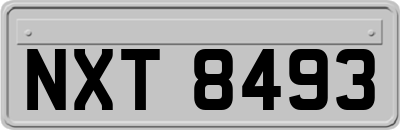 NXT 8493